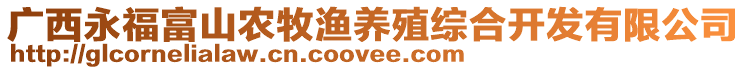 广西永福富山农牧渔养殖综合开发有限公司
http://glcornelialaw.cn.coovee.com